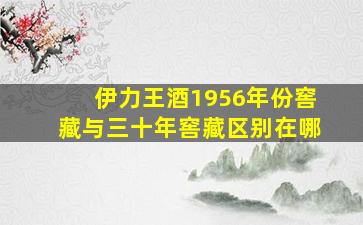 伊力王酒1956年份窖藏与三十年窖藏区别在哪